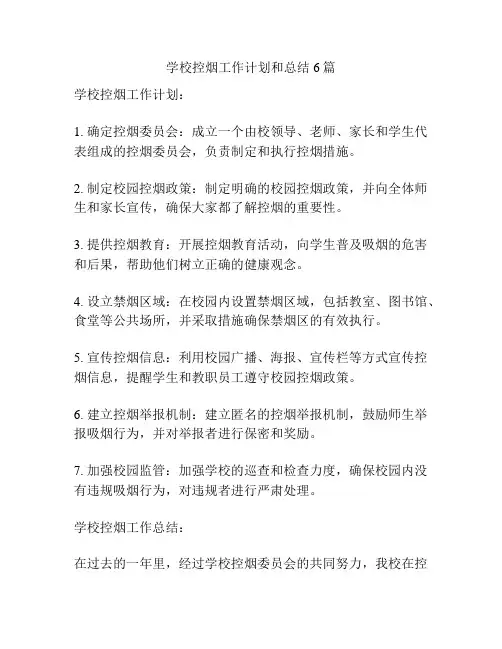 学校控烟工作计划和总结 6 篇

学校控烟工作计划：

1. 确定控烟委员会：成立一个由校领导、老师、家长和学生代表组成的控烟委员会，负责制定和执行控烟措施。

2. 制定校园控烟政策：制定明确的校园控烟政策，并向全体师生和家长宣传，确保大家都了解控烟的重要性。

3. 提供控烟教育：开展控烟教育活动，向学生普及吸烟的危害和后果，帮助他们树立正确的健康观念。

4. 设立禁烟区域：在校园内设置禁烟区域，包括教室、图书馆、食堂等公共场所，并采取措施确保禁烟区的有效执行。

5. 宣传控烟信息：利用校园广播、海报、宣传栏等方式宣传控烟信息，提醒学生和教职员工遵守校园控烟政策。

6. 建立控烟举报机制：建立匿名的控烟举报机制，鼓励师生举报吸烟行为，并对举报者进行保密和奖励。

7. 加强校园监管：加强学校的巡查和检查力度，确保校园内没有违规吸烟行为，对违规者进行严肃处理。

学校控烟工作总结：

在过去的一年里，经过学校控烟委员会的共同努力，我校在控